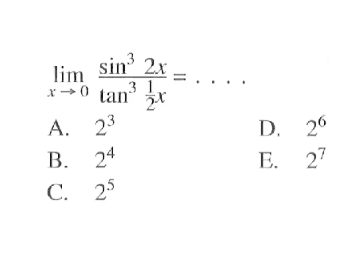 $\lim_{x \to 0} \frac{\sin^3 2x}{\tan^3 \frac{1}{2}x} = \ldots.$

A. $2^3$

B. $2^4$

C. $2^5$

D. $2^6$

E. $2^7$